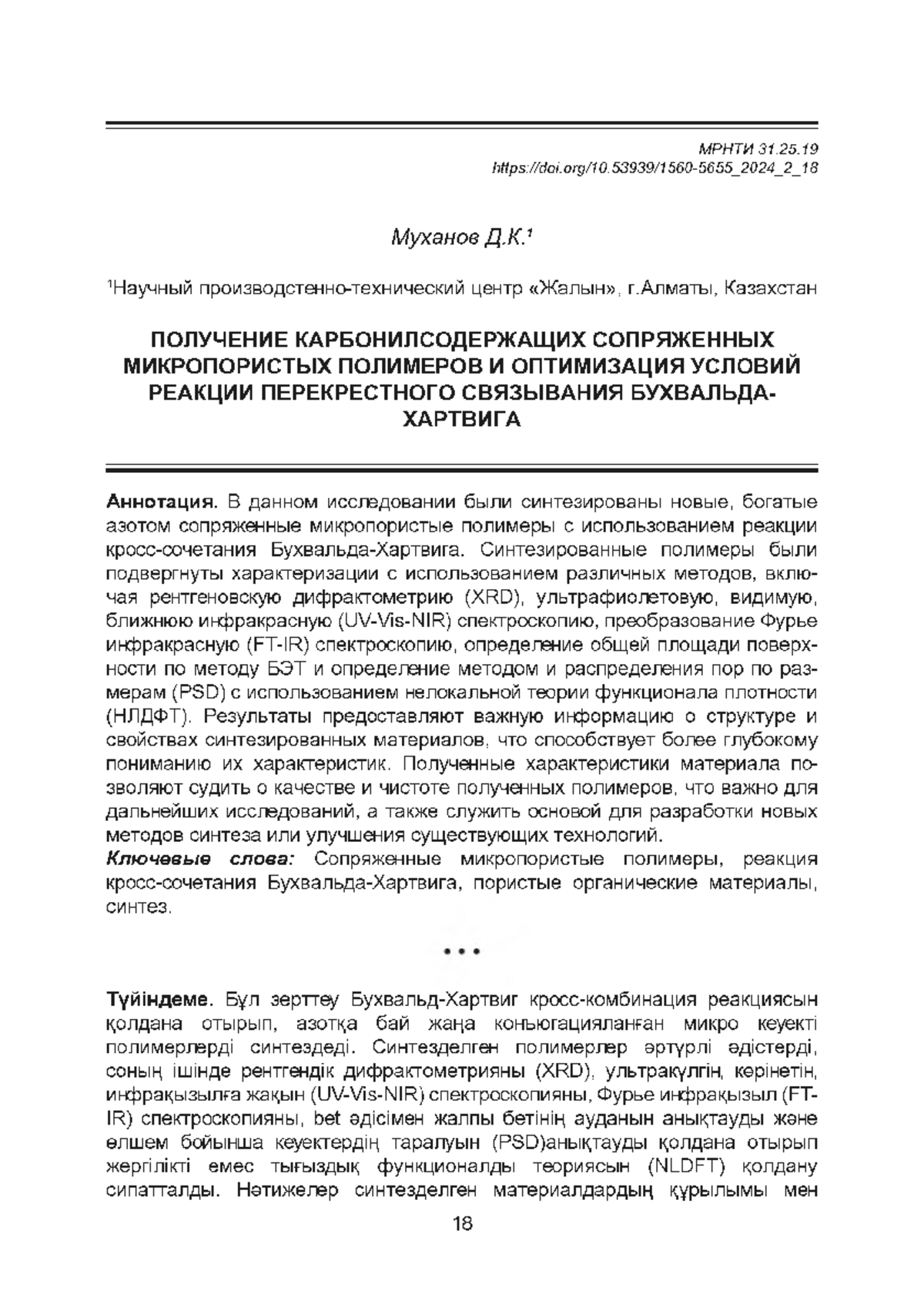 МРНТИ 31.25.19
https://doi.org/10.53939/1560-5655_2024_2_18

Муханов Д.К.¹

¹Научный производстенно-технический центр «Жалын», г.Алматы, Казахстан

ПОЛУЧЕНИЕ КАРБОНИЛСОДЕРЖАЩИХ СОПРЯЖЕННЫХ МИКРОПОРИСТЫХ ПОЛИМЕРОВ И ОПТИМИЗАЦИЯ УСЛОВИЙ РЕАКЦИИ ПЕРЕКРЕСТНОГО СВЯЗЫВАНИЯ БУХВАЛЬДА-ХАРТВИГА

Аннотация. В данном исследовании были синтезированы новые, богатые азотом сопряженные микропористые полимеры с использованием реакции кросс-сочетания Бухвальда-Хартвига. Синтезированные полимеры были подвергнуты характеризации с использованием различных методов, включая рентгеновскую дифрактометрию (XRD), ультрафиолетовую, видимую, ближнюю инфракрасную (UV-Vis-NIR) спектроскопию, преобразование Фурье инфракрасную (FT-IR) спектроскопию, определение общей площади поверхности по методу БЭТ и определение методом и распределения пор по размерам (PSD) с использованием нелокальной теории функционала плотности (НЛДФТ). Результаты предоставляют важную информацию о структуре и свойствах синтезированных материалов, что способствует более глубокому пониманию их характеристик. Полученные характеристики материала позволяют судить о качестве и чистоте полученных полимеров, что важно для дальнейших исследований, а также служить основой для разработки новых методов синтеза или улучшения существующих технологий.
Ключевые слова: Сопряженные микропористые полимеры, реакция кросс-сочетания Бухвальда-Хартвига, пористые органические материалы, синтез.

• • •

Түйіндеме. Бұл зерттеу Бухвальд-Хартвиг кросс-комбинация реакциясын қолдана отырып, азотқа бай жаңа коньюгацияланған микро кеуекті полимерлерді синтездеді. Синтезделген полимерлер әртүрлі әдістерді, соның ішінде рентгендік дифрактометрияны (XRD), ультракүлгін, көрінетін, инфрақызылға жақын (UV-Vis-NIR) спектроскопияны, Фурье инфрақызыл (FT-IR) спектроскопияны, bet әдісімен жалпы бетінің ауданын анықтауды және өлшем бойынша кеуектердің таралуын (PSD)анықтауды қолдана отырып жергілікті емес тығыздық функционалды теориясын (NLDFT) қолдану сипатталды. Нәтижелер синтезделген материалдардың құрылымы мен

18